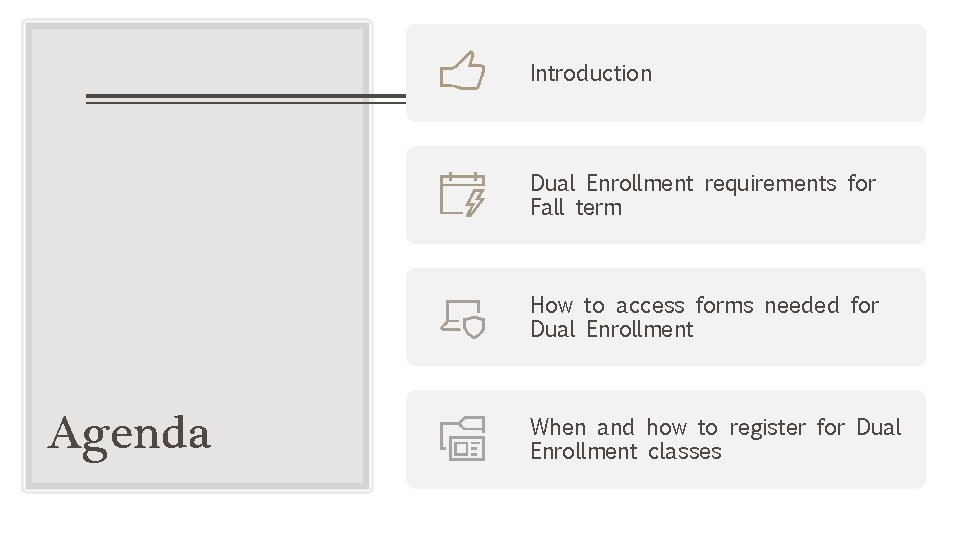 Agenda

Introduction

Dual Enrollment requirements for Fall term

How to access forms needed for Dual Enrollment

When and how to register for Dual Enrollment classes